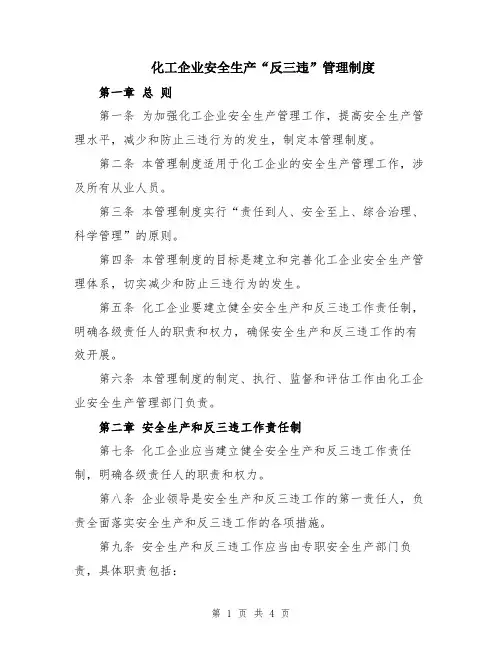 化工企业安全生产“反三违”管理制度

第一章 总 则

第一条 为加强化工企业安全生产管理工作，提高安全生产管理水平，减少和防止三违行为的发生，制定本管理制度。

第二条 本管理制度适用于化工企业的安全生产管理工作，涉及所有从业人员。

第三条 本管理制度实行“责任到人、安全至上、综合治理、科学管理”的原则。

第四条 本管理制度的目标是建立和完善化工企业安全生产管理体系，切实减少和防止三违行为的发生。

第五条 化工企业要建立健全安全生产和反三违工作责任制，明确各级责任人的职责和权力，确保安全生产和反三违工作的有效开展。

第六条 本管理制度的制定、执行、监督和评估工作由化工企业安全生产管理部门负责。

第二章 安全生产和反三违工作责任制

第七条 化工企业应当建立健全安全生产和反三违工作责任制，明确各级责任人的职责和权力。

第八条 企业领导是安全生产和反三违工作的第一责任人，负责全面落实安全生产和反三违工作的各项措施。

第九条 安全生产和反三违工作应当由专职安全生产部门负责，具体职责包括：

第 1 页 共 4 页